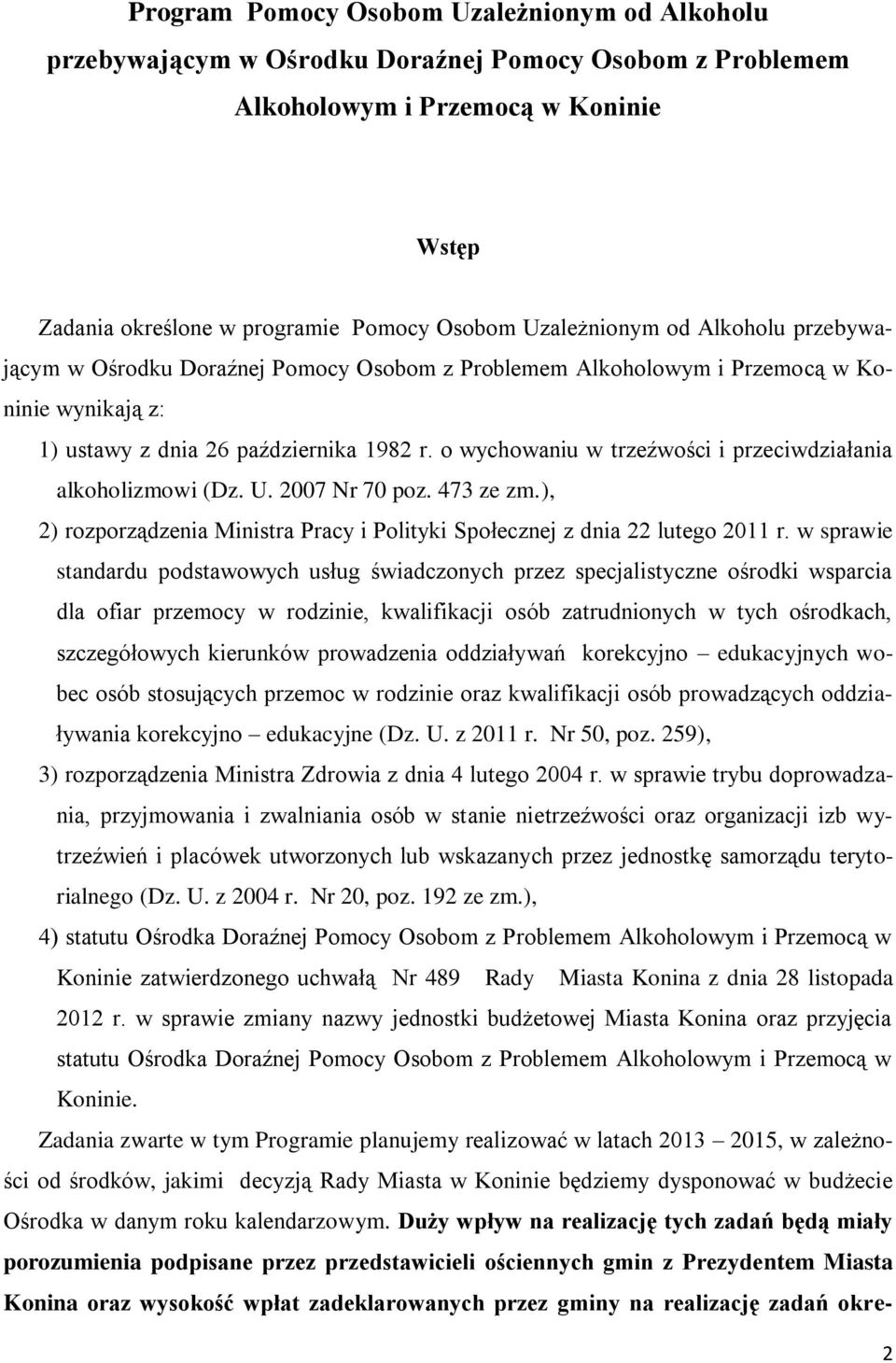 Program Pomocy Osobom Uzależnionym od Alkoholu przebywającym w Ośrodku Doraźnej Pomocy Osobom z Problemem Alkoholowym i Przemocą w Koninie

Wstęp

Zadania określone w programie Pomocy Osobom Uzależnionym od Alkoholu przebywającym w Ośrodku Doraźnej Pomocy Osobom z Problemem Alkoholowym i Przemocą w Koninie wynikają z:

1) ustawy z dnia 26 października 1982 r. o wychowaniu w trzeźwości i przeciwdziałania alkoholizmowi (Dz. U. 2007 Nr 70 poz. 473 ze zm.),

2) rozporządzenia Ministra Pracy i Polityki Społecznej z dnia 22 lutego 2011 r. w sprawie standardu podstawowych usług świadczonych przez specjalistyczne ośrodki wsparcia dla ofiar przemocy w rodzinie, kwalifikacji osób zatrudnionych w tych ośrodkach, szczegółowych kierunków prowadzenia oddziaływań korekcyjno – edukacyjnych wobec osób stosujących przemoc w rodzinie oraz kwalifikacji osób prowadzących oddziaływania korekcyjno – edukacyjne (Dz. U. z 2011 r. Nr 50, poz. 259),

3) rozporządzenia Ministra Zdrowia z dnia 4 lutego 2004 r. w sprawie trybu doprowadzania, przyjmowania i zwalniania osób w stanie nietrzeźwości oraz organizacji izb wytrzeźwień i placówek utworzonych lub wskazanych przez jednostkę samorządu terytorialnego (Dz. U. z 2004 r. Nr 20, poz. 192 ze zm.),

4) statutu Ośrodka Doraźnej Pomocy Osobom z Problemem Alkoholowym i Przemocą w Koninie zatwierdzonego uchwałą Nr 489 Rady Miasta Konina z dnia 28 listopada 2012 r. w sprawie zmiany nazwy jednostki budżetowej Miasta Konina oraz przyjęcia statutu Ośrodka Doraźnej Pomocy Osobom z Problemem Alkoholowym i Przemocą w Koninie.

Zadania zwarte w tym Programie planujemy realizować w latach 2013 – 2015, w zależności od środków, jakimi decyzją Rady Miasta w Koninie będziemy dysponować w budżecie Ośrodka w danym roku kalendarzowym. Duży wpływ na realizację tych zadań będą miały porozumienia podpisane przez przedstawicieli ościennych gmin z Prezydentem Miasta Konina oraz wysokość wpłat zadeklarowanych przez gminy na realizację zadań okre-

2